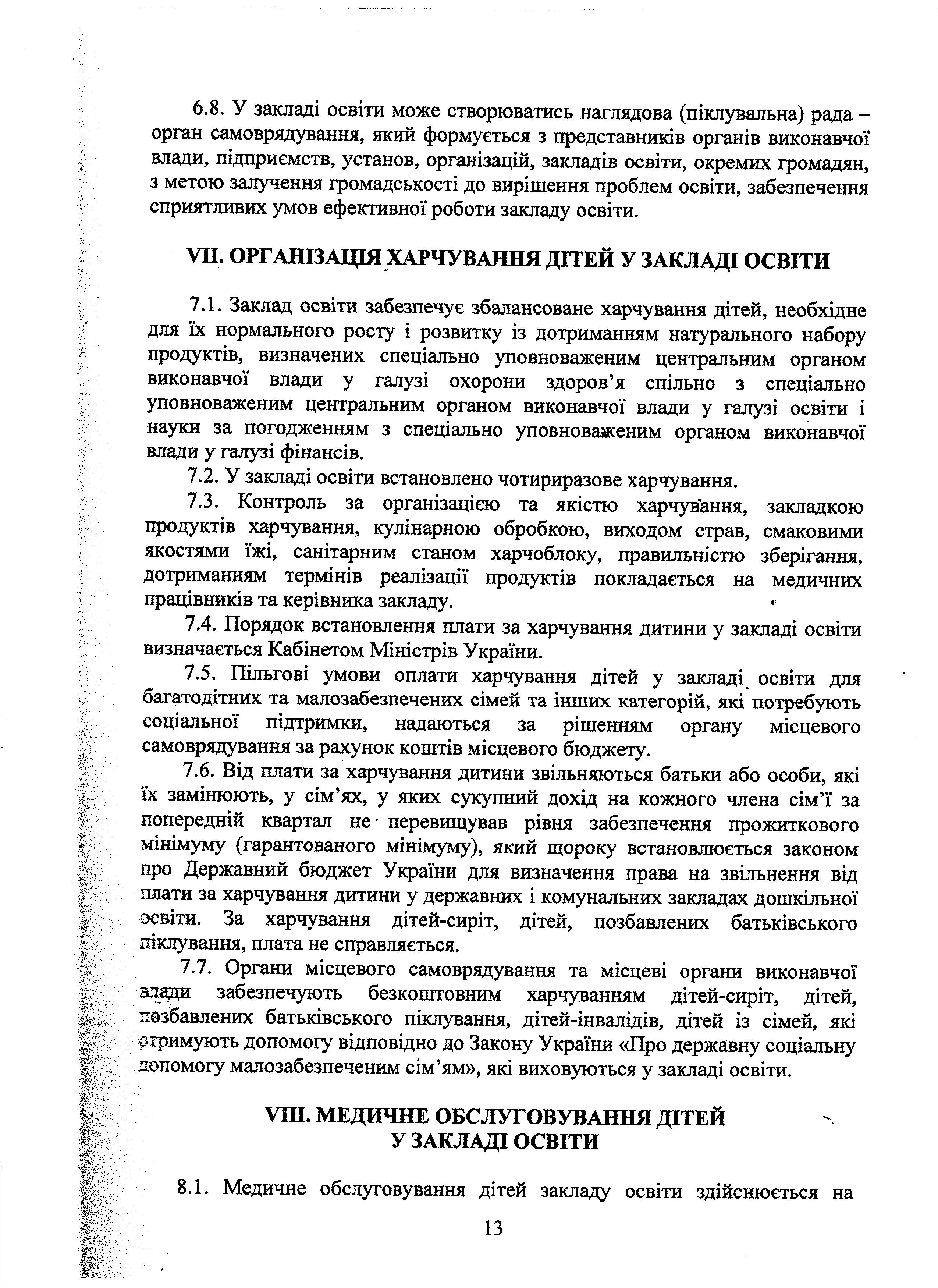 6.8. У закладі освіти може створюватись наглядова (піклувальна) рада – орган самоврядування, який формується з представників органів виконавчої влади, підприємств, установ, організацій, закладів освіти, окремих громадян, з метою залучення громадськості до вирішення проблем освіти, забезпечення сприятливих умов ефективної роботи закладу освіти.

VII. ОРГАНІЗАЦІЯ ХАРЧУВАННЯ ДІТЕЙ У ЗАКЛАДІ ОСВІТИ

7.1. Заклад освіти забезпечує збалансоване харчування дітей, необхідне для їх нормального росту і розвитку із дотриманням натурального набору продуктів, визначених спеціально уповноваженим центральним органом виконавчої влади у галузі охорони здоров'я спільно з спеціально уповноваженим центральним органом виконавчої влади у галузі освіти і науки за погодженням з спеціально уповноваженим органом виконавчої влади у галузі фінансів.

7.2. У закладі освіти встановлено чотириразове харчування.

7.3. Контроль за організацією та якістю харчування, закладкою продуктів харчування, кулінарною обробкою, виходом страв, смаковими якостями їжі, санітарним станом харчоблоку, правильністю зберігання, дотриманням термінів реалізації продуктів покладається на медичних працівників та керівника закладу.

7.4. Порядок встановлення плати за харчування дитини у закладі освіти визначається Кабінетом Міністрів України.

7.5. Пільгові умови оплати харчування дітей у закладі освіти для багатодітних та малозабезпечених сімей та інших категорій, які потребують соціальної підтримки, надаються за рішенням органу місцевого самоврядування за рахунок коштів місцевого бюджету.

7.6. Від плати за харчування дитини звільняються батьки або особи, які їх замінюють, у сім'ях, у яких сукупний дохід на кожного члена сім'ї за попередній квартал не перевищував рівня забезпечення прожиткового мінімуму (гарантованого мінімуму), який щороку встановлюється законом про Державний бюджет України для визначення права на звільнення від плати за харчування дитини у державних і комунальних закладах дошкільної освіти. За харчування дітей-сиріт, дітей, позбавлених батьківського піклування, плата не справляється.

7.7. Органи місцевого самоврядування та місцеві органи виконавчої влади забезпечують безкоштовним харчуванням дітей-сиріт, дітей, позбавлених батьківського піклування, дітей-інвалідів, дітей із сімей, які отримують допомогу відповідно до Закону України «Про державну соціальну допомогу малозабезпеченим сім'ям», які виховуються у закладі освіти.

VIII. МЕДИЧНЕ ОБСЛУГОВУВАННЯ ДІТЕЙ
У ЗАКЛАДІ ОСВІТИ

8.1. Медичне обслуговування дітей закладу освіти здійснюється на

13